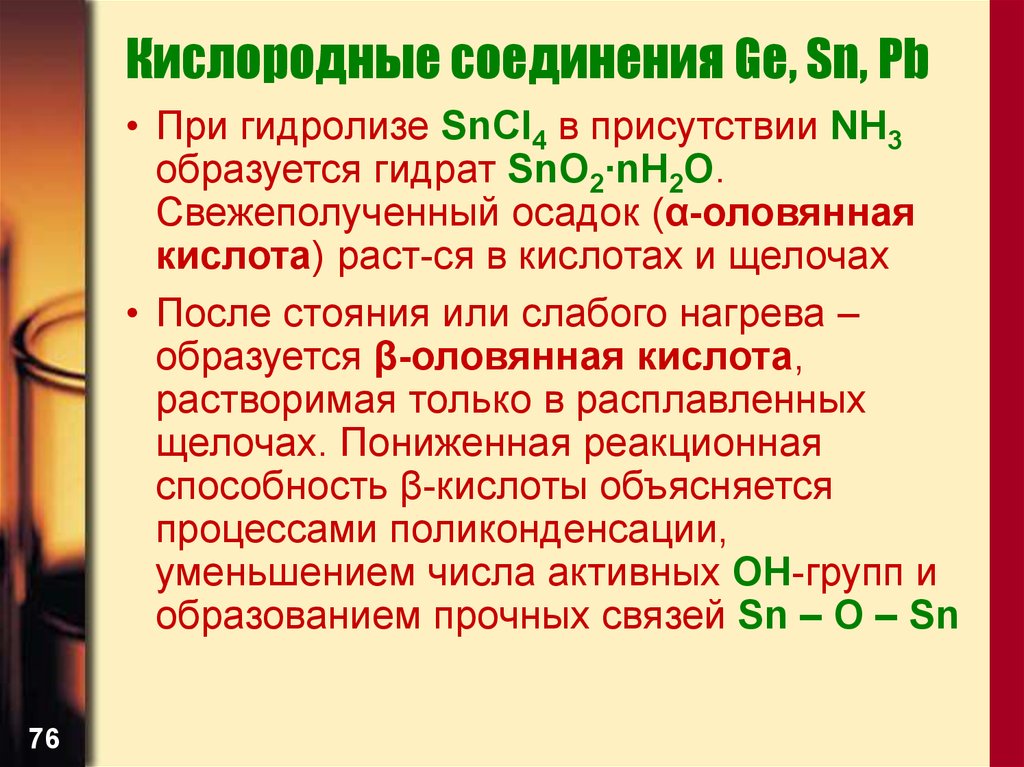 Кислородные соединения Ge, Sn, Pb

• При гидролизе $SnCl_4$ в присутствии $NH_3$ образуется гидрат $SnO_2 \cdot nH_2O$. Свежеполученный осадок (α-оловянная кислота) раст-ся в кислотах и щелочах

• После стояния или слабого нагрева – образуется β-оловянная кислота, растворимая только в расплавленных щелочах. Пониженная реакционная способность β-кислоты объясняется процессами поликонденсации, уменьшением числа активных OH-групп и образованием прочных связей Sn – O – Sn

76